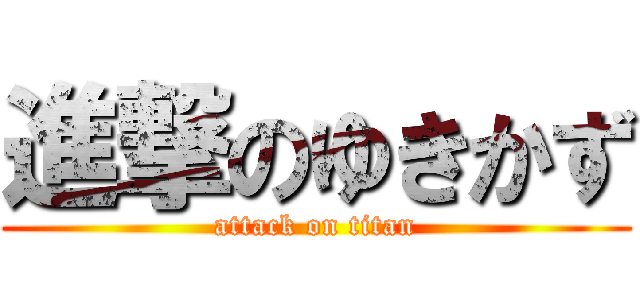 進撃のゆきかず
attack on titan